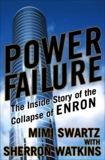 POWER FAILURE

The Inside Story of the Collapse of ENRON

MIMI SWARTZ
WITH
SHERRON WATKINS